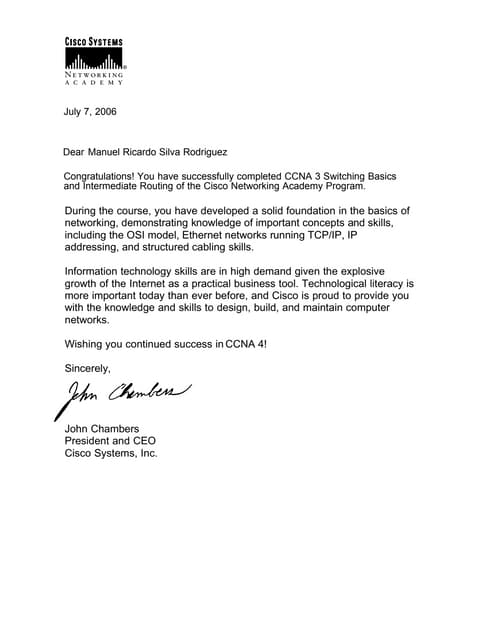 CISCO SYSTEMS
NETWORKING
ACADEMY

July 7, 2006

Dear Manuel Ricardo Silva Rodriguez

Congratulations! You have successfully completed CCNA 3 Switching Basics and Intermediate Routing of the Cisco Networking Academy Program.

During the course, you have developed a solid foundation in the basics of networking, demonstrating knowledge of important concepts and skills, including the OSI model, Ethernet networks running TCP/IP, IP addressing, and structured cabling skills.

Information technology skills are in high demand given the explosive growth of the Internet as a practical business tool. Technological literacy is more important today than ever before, and Cisco is proud to provide you with the knowledge and skills to design, build, and maintain computer networks.

Wishing you continued success in CCNA 4!

Sincerely,

John Chambers

John Chambers
President and CEO
Cisco Systems, Inc.